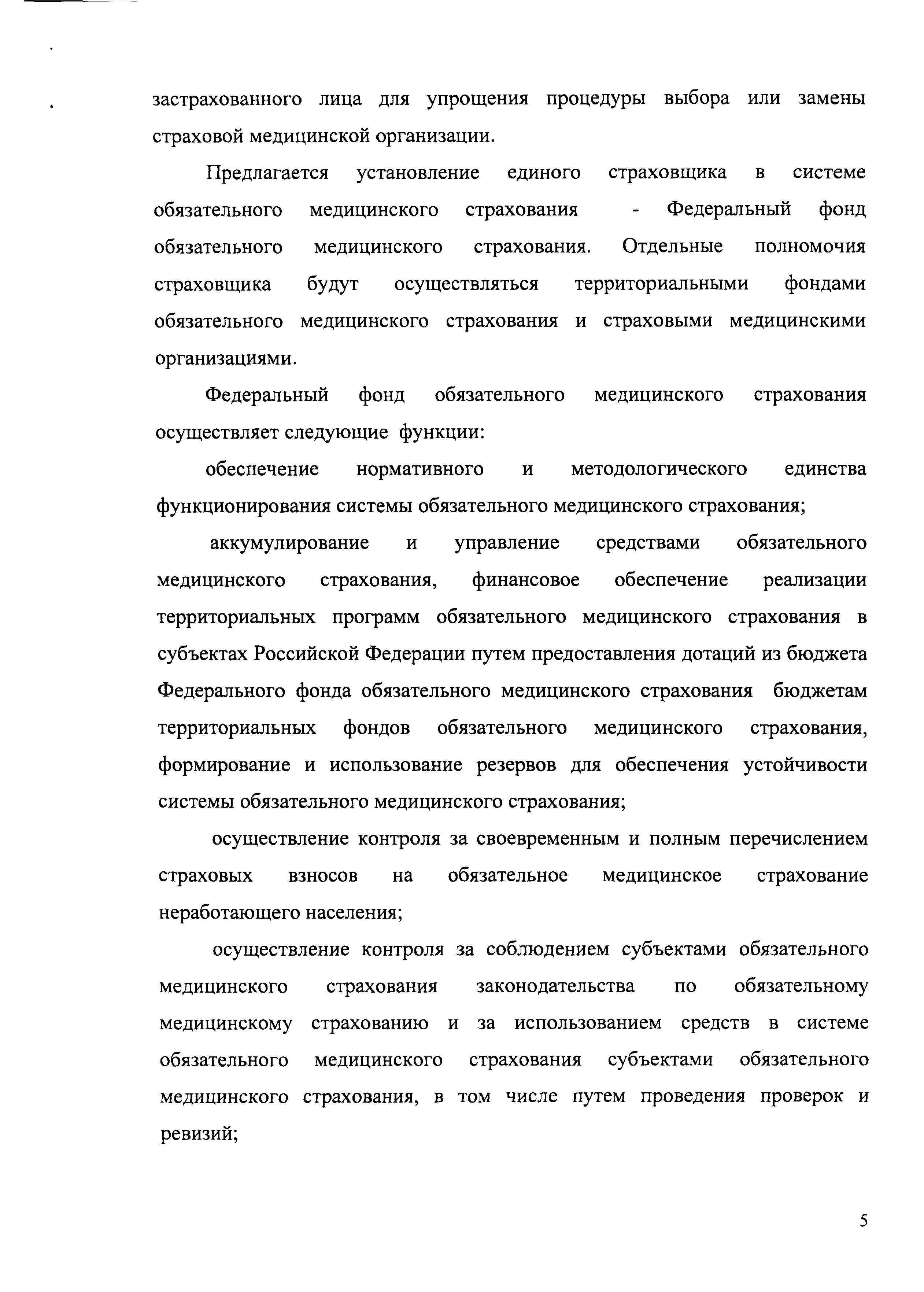 застрахованного лица для упрощения процедуры выбора или замены страховой медицинской организации.

Предлагается установление единого страховщика в системе обязательного медицинского страхования - Федеральный фонд обязательного медицинского страхования. Отдельные полномочия страховщика будут осуществляться территориальными фондами обязательного медицинского страхования и страховыми медицинскими организациями.

Федеральный фонд обязательного медицинского страхования осуществляет следующие функции:

обеспечение нормативного и методологического единства функционирования системы обязательного медицинского страхования;

аккумулирование и управление средствами обязательного медицинского страхования, финансовое обеспечение реализации территориальных программ обязательного медицинского страхования в субъектах Российской Федерации путем предоставления дотаций из бюджета Федерального фонда обязательного медицинского страхования бюджетам территориальных фондов обязательного медицинского страхования, формирование и использование резервов для обеспечения устойчивости системы обязательного медицинского страхования;

осуществление контроля за своевременным и полным перечислением страховых взносов на обязательное медицинское страхование неработающего населения;

осуществление контроля за соблюдением субъектами обязательного медицинского страхования законодательства по обязательному медицинскому страхованию и за использованием средств в системе обязательного медицинского страхования субъектами обязательного медицинского страхования, в том числе путем проведения проверок и ревизий;

5